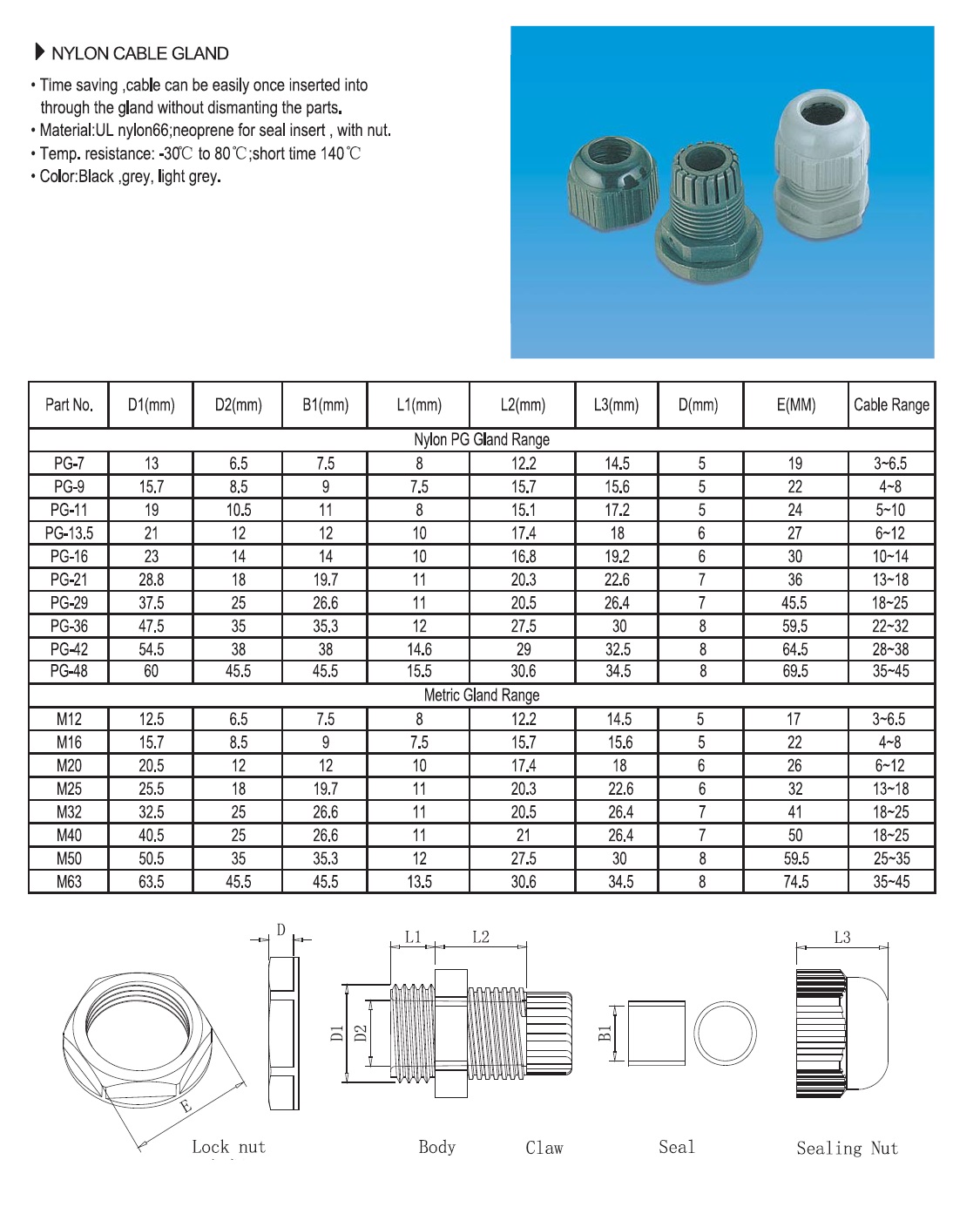 NYLON CABLE GLAND

• Time saving ,cable can be easily once inserted into through the gland without dismanting the parts.
• Material:UL nylon66;neoprene for seal insert , with nut.
• Temp. resistance: -30℃ to 80℃;short time 140℃
• Color:Black ,grey, light grey.

| Part No. | D1(mm) | D2(mm) | B1(mm) | L1(mm) | L2(mm) | L3(mm) | D(mm) | E(MM) | Cable Range |
|---|---|---|---|---|---|---|---|---|---|
| Nylon PG Gland Range | | | | | | | | | |
| PG-7 | 13 | 6.5 | 7.5 | 8 | 12.2 | 14.5 | 5 | 19 | 3~6.5 |
| PG-9 | 15.7 | 8.5 | 9 | 7.5 | 15.7 | 15.6 | 5 | 22 | 4~8 |
| PG-11 | 19 | 10.5 | 11 | 8 | 15.1 | 17.2 | 5 | 24 | 5~10 |
| PG-13.5 | 21 | 12 | 12 | 10 | 17.4 | 18 | 6 | 27 | 6~12 |
| PG-16 | 23 | 14 | 14 | 10 | 16.8 | 19.2 | 6 | 30 | 10~14 |
| PG-21 | 28.8 | 18 | 19.7 | 11 | 20.3 | 22.6 | 7 | 36 | 13~18 |
| PG-29 | 37.5 | 25 | 26.6 | 11 | 20.5 | 26.4 | 7 | 45.5 | 18~25 |
| PG-36 | 47.5 | 35 | 35.3 | 12 | 27.5 | 30 | 8 | 59.5 | 22~32 |
| PG-42 | 54.5 | 38 | 38 | 14.6 | 29 | 32.5 | 8 | 64.5 | 28~38 |
| PG-48 | 60 | 45.5 | 45.5 | 15.5 | 30.6 | 34.5 | 8 | 69.5 | 35~45 |
| Metric Gland Range | | | | | | | | | |
| M12 | 12.5 | 6.5 | 7.5 | 8 | 12.2 | 14.5 | 5 | 17 | 3~6.5 |
| M16 | 15.7 | 8.5 | 9 | 7.5 | 15.7 | 15.6 | 5 | 22 | 4~8 |
| M20 | 20.5 | 12 | 12 | 10 | 17.4 | 18 | 6 | 26 | 6~12 |
| M25 | 25.5 | 18 | 19.7 | 11 | 20.3 | 22.6 | 6 | 32 | 13~18 |
| M32 | 32.5 | 25 | 26.6 | 11 | 20.5 | 26.4 | 7 | 41 | 18~25 |
| M40 | 40.5 | 25 | 26.6 | 11 | 21 | 26.4 | 7 | 50 | 18~25 |
| M50 | 50.5 | 35 | 35.3 | 12 | 27.5 | 30 | 8 | 59.5 | 25~35 |
| M63 | 63.5 | 45.5 | 45.5 | 13.5 | 30.6 | 34.5 | 8 | 74.5 | 35~45 |

D
E
Lock nut
L1 L2
D1 D2
Body Claw
B1
Seal
L3
Sealing Nut